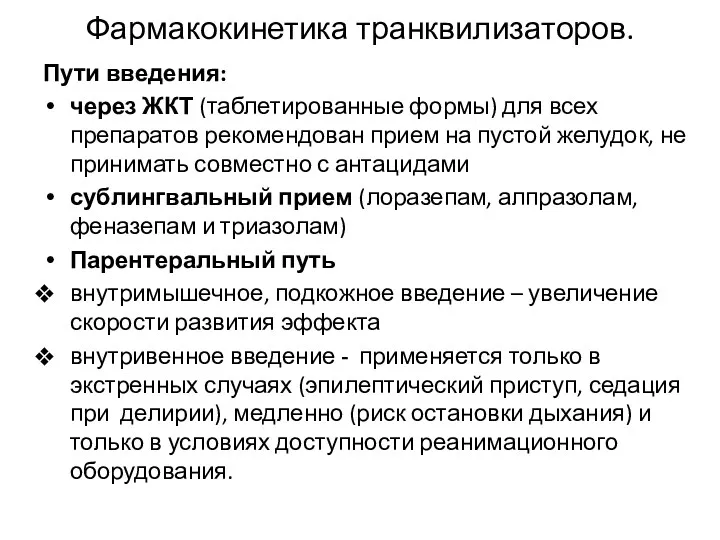 Фармакокинетика транквилизаторов.

Пути введения:

• через ЖКТ (таблетированные формы) для всех препаратов рекомендован прием на пустой желудок, не принимать совместно с антацидами

• сублингвальный прием (лоразепам, алпразолам, феназепам и триазолам)

• Парентеральный путь

❖ внутримышечное, подкожное введение – увеличение скорости развития эффекта

❖ внутривенное введение - применяется только в экстренных случаях (эпилептический приступ, седация при делирии), медленно (риск остановки дыхания) и только в условиях доступности реанимационного оборудования.